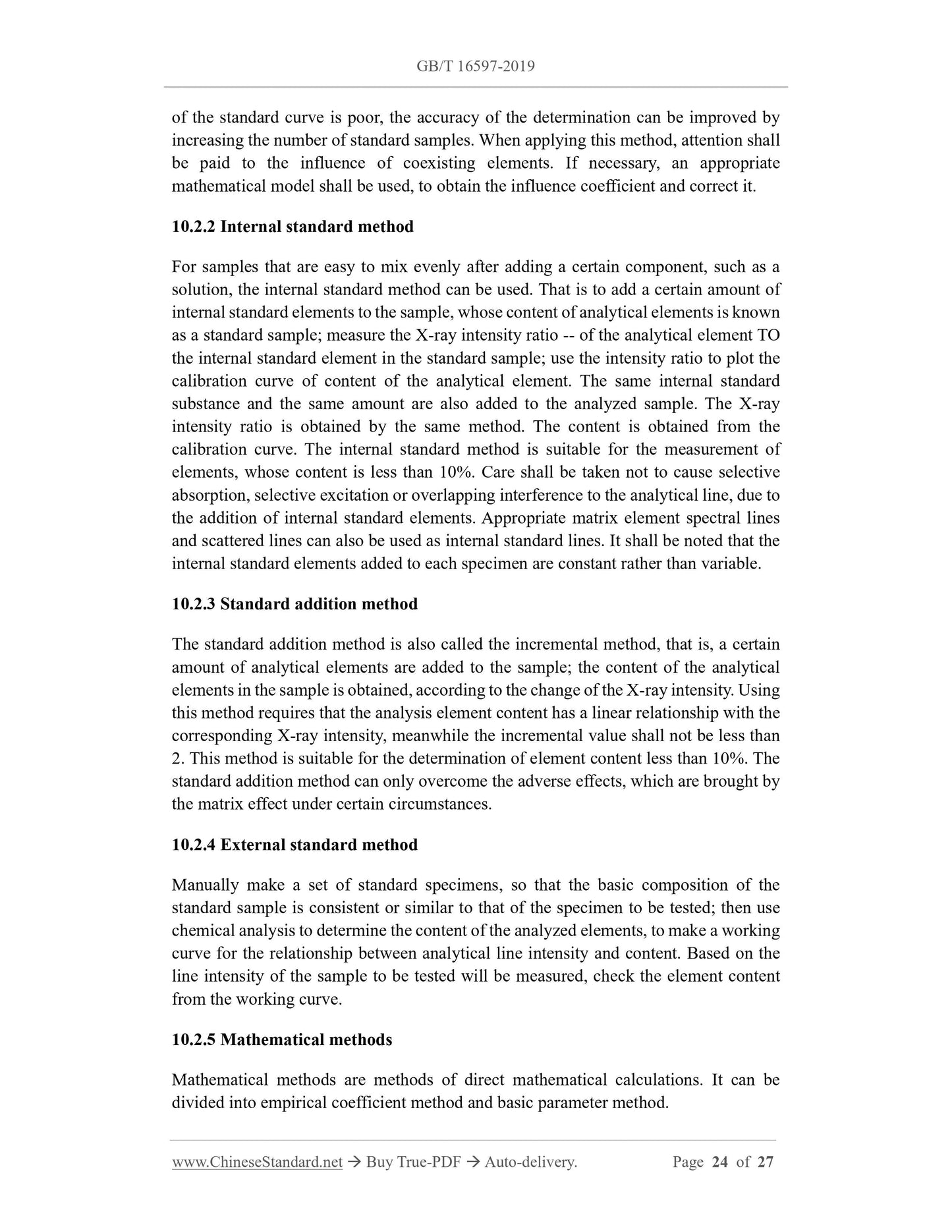 GB/T 16597-2019

of the standard curve is poor, the accuracy of the determination can be improved by increasing the number of standard samples. When applying this method, attention shall be paid to the influence of coexisting elements. If necessary, an appropriate mathematical model shall be used, to obtain the influence coefficient and correct it.

10.2.2 Internal standard method

For samples that are easy to mix evenly after adding a certain component, such as a solution, the internal standard method can be used. That is to add a certain amount of internal standard elements to the sample, whose content of analytical elements is known as a standard sample; measure the X-ray intensity ratio -- of the analytical element TO the internal standard element in the standard sample; use the intensity ratio to plot the calibration curve of content of the analytical element. The same internal standard substance and the same amount are also added to the analyzed sample. The X-ray intensity ratio is obtained by the same method. The content is obtained from the calibration curve. The internal standard method is suitable for the measurement of elements, whose content is less than 10%. Care shall be taken not to cause selective absorption, selective excitation or overlapping interference to the analytical line, due to the addition of internal standard elements. Appropriate matrix element spectral lines and scattered lines can also be used as internal standard lines. It shall be noted that the internal standard elements added to each specimen are constant rather than variable.

10.2.3 Standard addition method

The standard addition method is also called the incremental method, that is, a certain amount of analytical elements are added to the sample; the content of the analytical elements in the sample is obtained, according to the change of the X-ray intensity. Using this method requires that the analysis element content has a linear relationship with the corresponding X-ray intensity, meanwhile the incremental value shall not be less than 2. This method is suitable for the determination of element content less than 10%. The standard addition method can only overcome the adverse effects, which are brought by the matrix effect under certain circumstances.

10.2.4 External standard method

Manually make a set of standard specimens, so that the basic composition of the standard sample is consistent or similar to that of the specimen to be tested; then use chemical analysis to determine the content of the analyzed elements, to make a working curve for the relationship between analytical line intensity and content. Based on the line intensity of the sample to be tested will be measured, check the element content from the working curve.

10.2.5 Mathematical methods

Mathematical methods are methods of direct mathematical calculations. It can be divided into empirical coefficient method and basic parameter method.

www.ChineseStandard.net → Buy True-PDF → Auto-delivery. Page 24 of 27